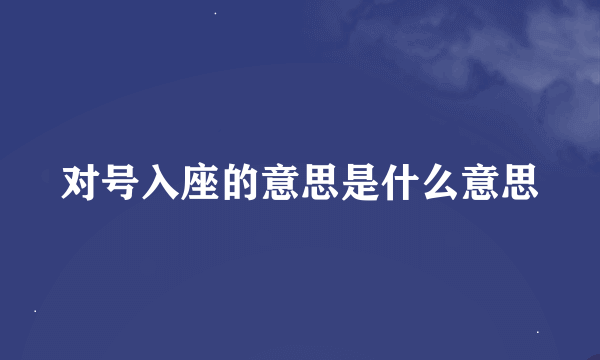 对号入座的意思是什么意思